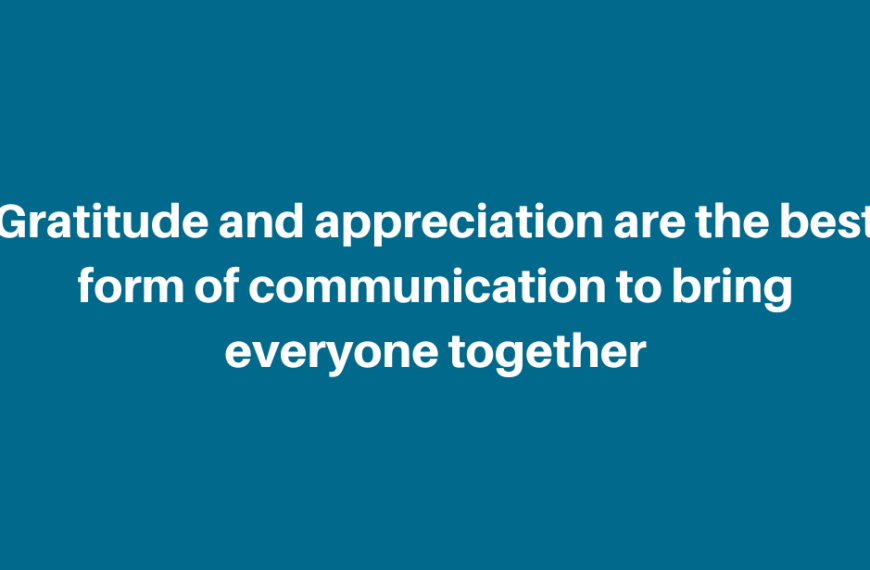 Gratitude and appreciation are the best form of communication to bring everyone together